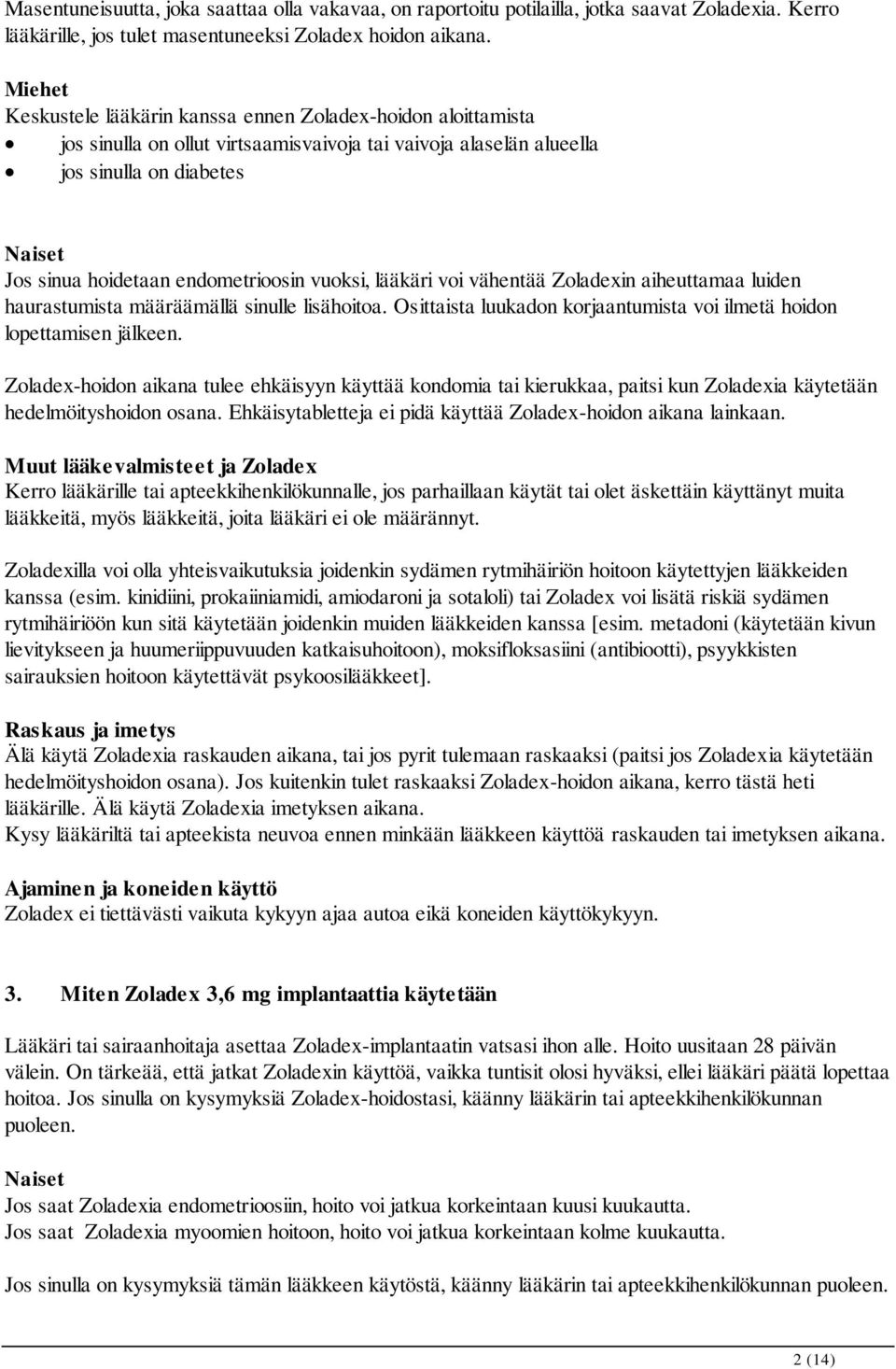 Masentuneisuutta, joka saattaa olla vakavaa, on raportoitu potilailla, jotka saavat Zoladexia. Kerro lääkärille, jos tulet masentuneeksi Zoladex hoidon aikana.

Miehet
Keskustele lääkärin kanssa ennen Zoladex-hoidon aloittamista
• jos sinulla on ollut virtsaamisvaivoja tai vaivoja alaselän alueella
• jos sinulla on diabetes

Naiset
Jos sinua hoidetaan endometrioosin vuoksi, lääkäri voi vähentää Zoladexin aiheuttamaa luiden haurastumista määräämällä sinulle lisähoitoa. Osittaista luukadon korjaantumista voi ilmetä hoidon lopettamisen jälkeen.

Zoladex-hoidon aikana tulee ehkäisyyn käyttää kondomia tai kierukkaa, paitsi kun Zoladexia käytetään hedelmöityshoidon osana. Ehkäisytabletteja ei pidä käyttää Zoladex-hoidon aikana lainkaan.

Muut lääkevalmisteet ja Zoladex
Kerro lääkärille tai apteekkihenkilökunnalle, jos parhaillaan käytät tai olet äskettäin käyttänyt muita lääkkeitä, myös lääkkeitä, joita lääkäri ei ole määrännyt.

Zoladexilla voi olla yhteisvaikutuksia joidenkin sydämen rytmihäiriön hoitoon käytettyjen lääkkeiden kanssa (esim. kinidiini, prokaiiniamidi, amiodaroni ja sotaloli) tai Zoladex voi lisätä riskiä sydämen rytmihäiriöön kun sitä käytetään joidenkin muiden lääkkeiden kanssa [esim. metadoni (käytetään kivun lievitykseen ja huumeriippuvuuden katkaisuhoitoon), moksifloksasiini (antibiootti), psyykkisten sairauksien hoitoon käytettävät psykoosilääkkeet].

Raskaus ja imetys
Älä käytä Zoladexia raskauden aikana, tai jos pyrit tulemaan raskaaksi (paitsi jos Zoladexia käytetään hedelmöityshoidon osana). Jos kuitenkin tulet raskaaksi Zoladex-hoidon aikana, kerro tästä heti lääkärille. Älä käytä Zoladexia imetyksen aikana.
Kysy lääkäriltä tai apteekista neuvoa ennen minkään lääkkeen käyttöä raskauden tai imetyksen aikana.

Ajaminen ja koneiden käyttö
Zoladex ei tiettävästi vaikuta kykyyn ajaa autoa eikä koneiden käyttökykyyn.

3. Miten Zoladex 3,6 mg implantaattia käytetään

Lääkäri tai sairaanhoitaja asettaa Zoladex-implantaatin vatsasi ihon alle. Hoito uusitaan 28 päivän välein. On tärkeää, että jatkat Zoladexin käyttöä, vaikka tuntisit olosi hyväksi, ellei lääkäri päätä lopettaa hoitoa. Jos sinulla on kysymyksiä Zoladex-hoidostasi, käänny lääkärin tai apteekkihenkilökunnan puoleen.

Naiset
Jos saat Zoladexia endometrioosiin, hoito voi jatkua korkeintaan kuusi kuukautta.
Jos saat Zoladexia myoomien hoitoon, hoito voi jatkua korkeintaan kolme kuukautta.

Jos sinulla on kysymyksiä tämän lääkkeen käytöstä, käänny lääkärin tai apteekkihenkilökunnan puoleen.

2 (14)